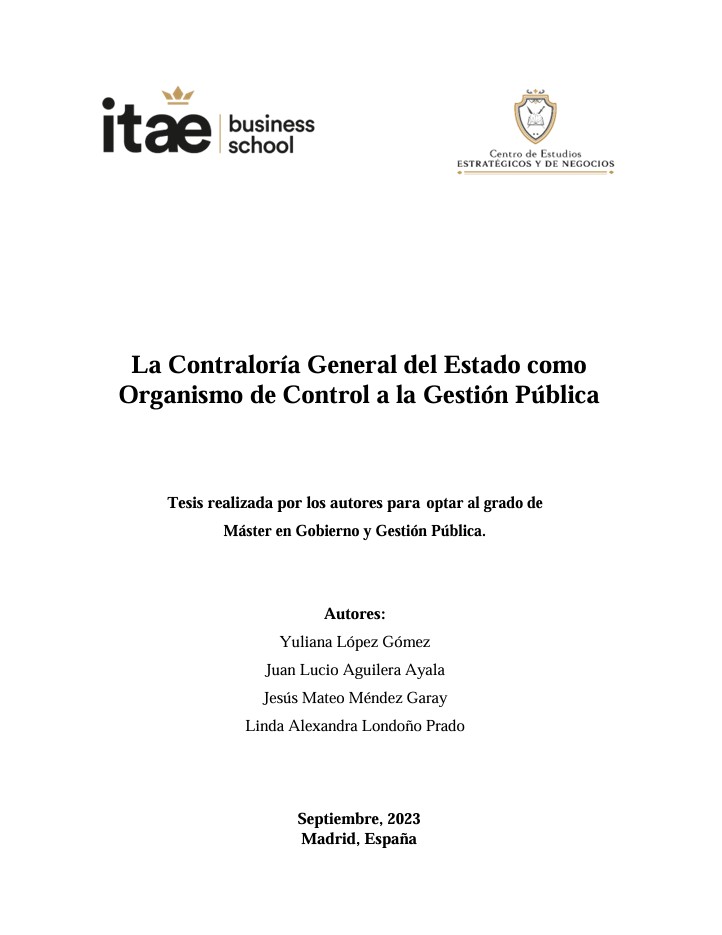 itae business school

Centro de Estudios
ESTRATÉGICOS Y DE NEGOCIOS

La Contraloría General del Estado como Organismo de Control a la Gestión Pública

Tesis realizada por los autores para optar al grado de Máster en Gobierno y Gestión Pública.

Autores:
Yuliana López Gómez
Juan Lucio Aguilera Ayala
Jesús Mateo Méndez Garay
Linda Alexandra Londoño Prado

Septiembre, 2023
Madrid, España